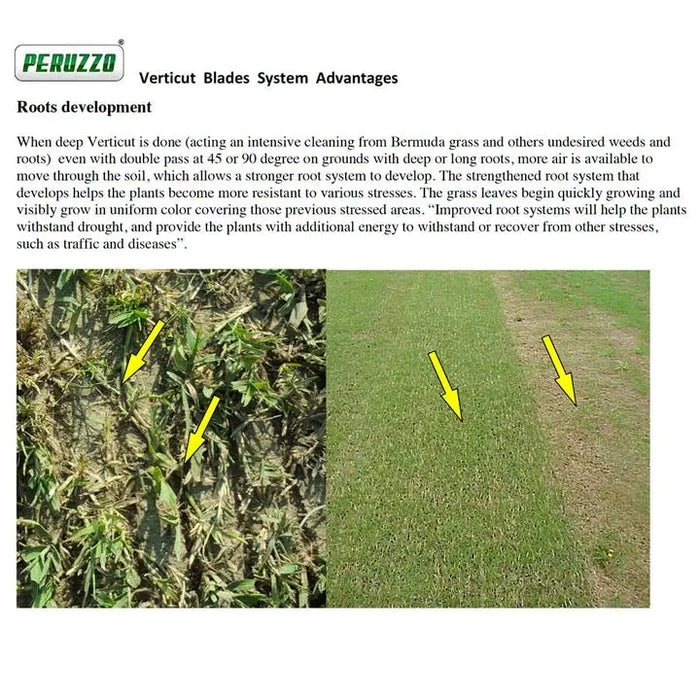 PERUZZO®

Verticut Blades System Advantages

Roots development

When deep Verticut is done (acting an intensive cleaning from Bermuda grass and others undesired weeds and roots) even with double pass at 45 or 90 degree on grounds with deep or long roots, more air is available to move through the soil, which allows a stronger root system to develop. The strengthened root system that develops helps the plants become more resistant to various stresses. The grass leaves begin quickly growing and visibly grow in uniform color covering those previous stressed areas. "Improved root systems will help the plants withstand drought, and provide the plants with additional energy to withstand or recover from other stresses, such as traffic and diseases".